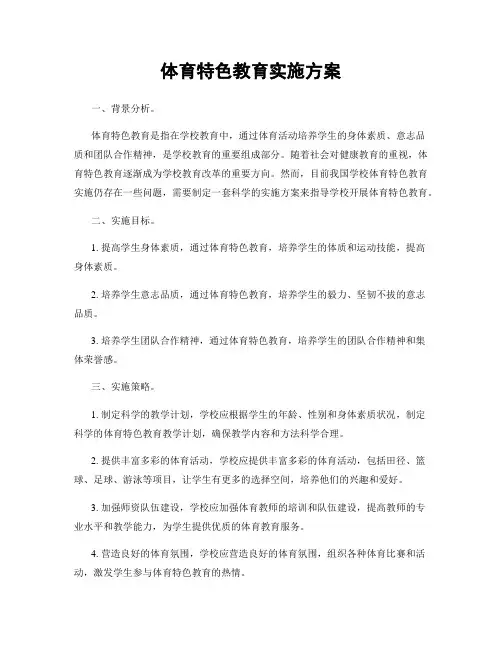 体育特色教育实施方案

一、背景分析。

体育特色教育是指在学校教育中，通过体育活动培养学生的身体素质、意志品质和团队合作精神，是学校教育的重要组成部分。随着社会对健康教育的重视，体育特色教育逐渐成为学校教育改革的重要方向。然而，目前我国学校体育特色教育实施仍存在一些问题，需要制定一套科学的实施方案来指导学校开展体育特色教育。

二、实施目标。

1. 提高学生身体素质，通过体育特色教育，培养学生的体质和运动技能，提高身体素质。

2. 培养学生意志品质，通过体育特色教育，培养学生的毅力、坚韧不拔的意志品质。

3. 培养学生团队合作精神，通过体育特色教育，培养学生的团队合作精神和集体荣誉感。

三、实施策略。

1. 制定科学的教学计划，学校应根据学生的年龄、性别和身体素质状况，制定科学的体育特色教育教学计划，确保教学内容和方法科学合理。

2. 提供丰富多彩的体育活动，学校应提供丰富多彩的体育活动，包括田径、篮球、足球、游泳等项目，让学生有更多的选择空间，培养他们的兴趣和爱好。

3. 加强师资队伍建设，学校应加强体育教师的培训和队伍建设，提高教师的专业水平和教学能力，为学生提供优质的体育教育服务。

4. 营造良好的体育氛围，学校应营造良好的体育氛围，组织各种体育比赛和活动，激发学生参与体育特色教育的热情。